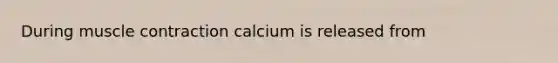 During muscle contraction calcium is released from